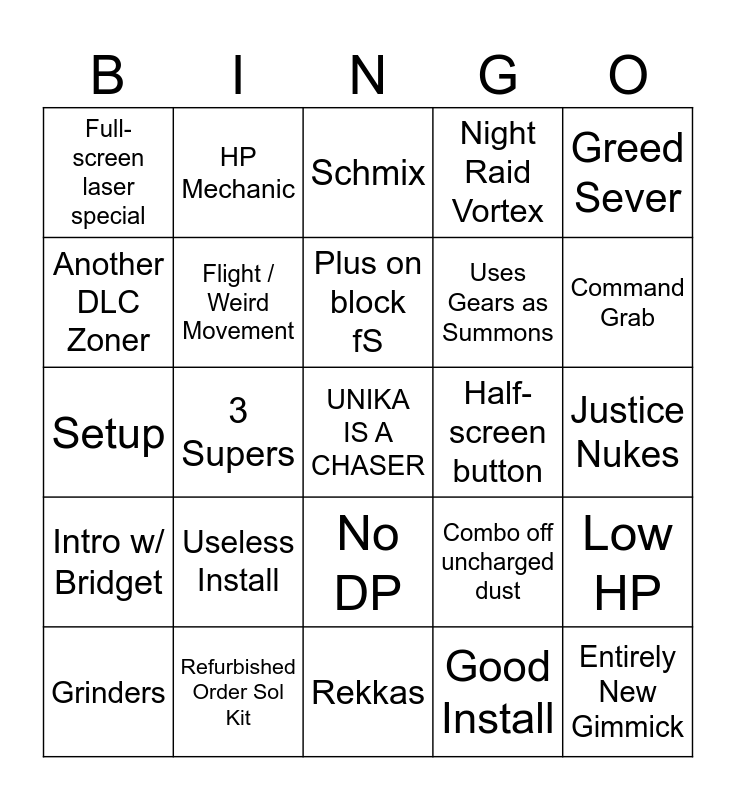 | B | I | N | G | O |
|---|---|---|---|---|
| Full-screen laser special | HP Mechanic | Schmix | Night Raid Vortex | Greed Sever |
| Another DLC Zoner | Flight / Weird Movement | Plus on block fS | Uses Gears as Summons | Command Grab |
| Setup | 3 Supers | UNIKA IS A CHASER | Half-screen button | Justice Nukes |
| Intro w/ Bridget | Useless Install | No DP | Combo off uncharged dust | Low HP |
| Grinders | Refurbished Order Sol Kit | Rekkas | Good Install | Entirely New Gimmick |